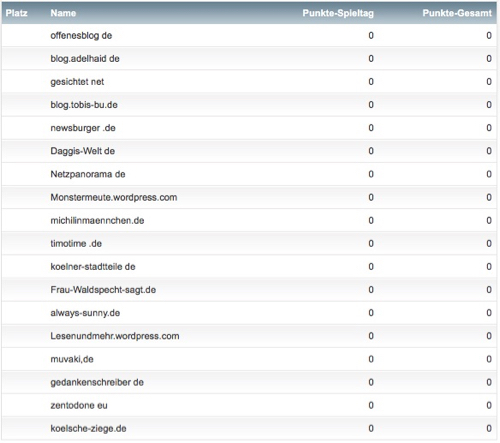 | Platz | Name | Punkte-Spieltag | Punkte-Gesamt |
|---|---|---|---|
| | offenesblog de | 0 | 0 |
| | blog.adelhaid de | 0 | 0 |
| | gesichtet net | 0 | 0 |
| | blog.tobis-bu.de | 0 | 0 |
| | newsburger .de | 0 | 0 |
| | Daggis-Welt de | 0 | 0 |
| | Netzpanorama de | 0 | 0 |
| | Monstermeute.wordpress.com | 0 | 0 |
| | michilinmaennchen.de | 0 | 0 |
| | timotime .de | 0 | 0 |
| | koelner-stadtteile de | 0 | 0 |
| | Frau-Waldspecht-sagt.de | 0 | 0 |
| | always-sunny.de | 0 | 0 |
| | Lesenundmehr.wordpress.com | 0 | 0 |
| | muvaki,de | 0 | 0 |
| | gedankenschreiber de | 0 | 0 |
| | zentodone eu | 0 | 0 |
| | koelsche-ziege.de | 0 | 0 |